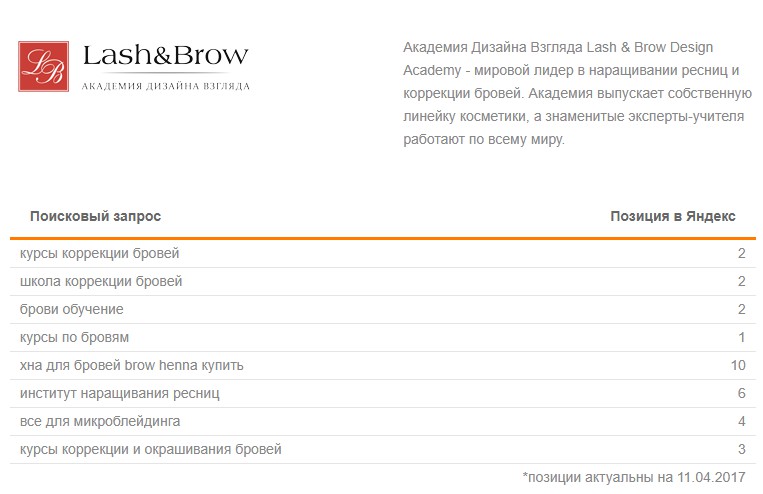 LB

Lash&Brow

АКАДЕМИЯ ДИЗАЙНА ВЗГЛЯДА

Академия Дизайна Взгляда Lash & Brow Design Academy - мировой лидер в наращивании ресниц и коррекции бровей. Академия выпускает собственную линейку косметики, а знаменитые эксперты-учителя работают по всему миру.

| Поисковый запрос | Позиция в Яндекс |
|---|---|
| курсы коррекции бровей | 2 |
| школа коррекции бровей | 2 |
| брови обучение | 2 |
| курсы по бровям | 1 |
| хна для бровей brow henna купить | 10 |
| институт наращивания ресниц | 6 |
| все для микроблейдинга | 4 |
| курсы коррекции и окрашивания бровей | 3 |

*позиции актуальны на 11.04.2017